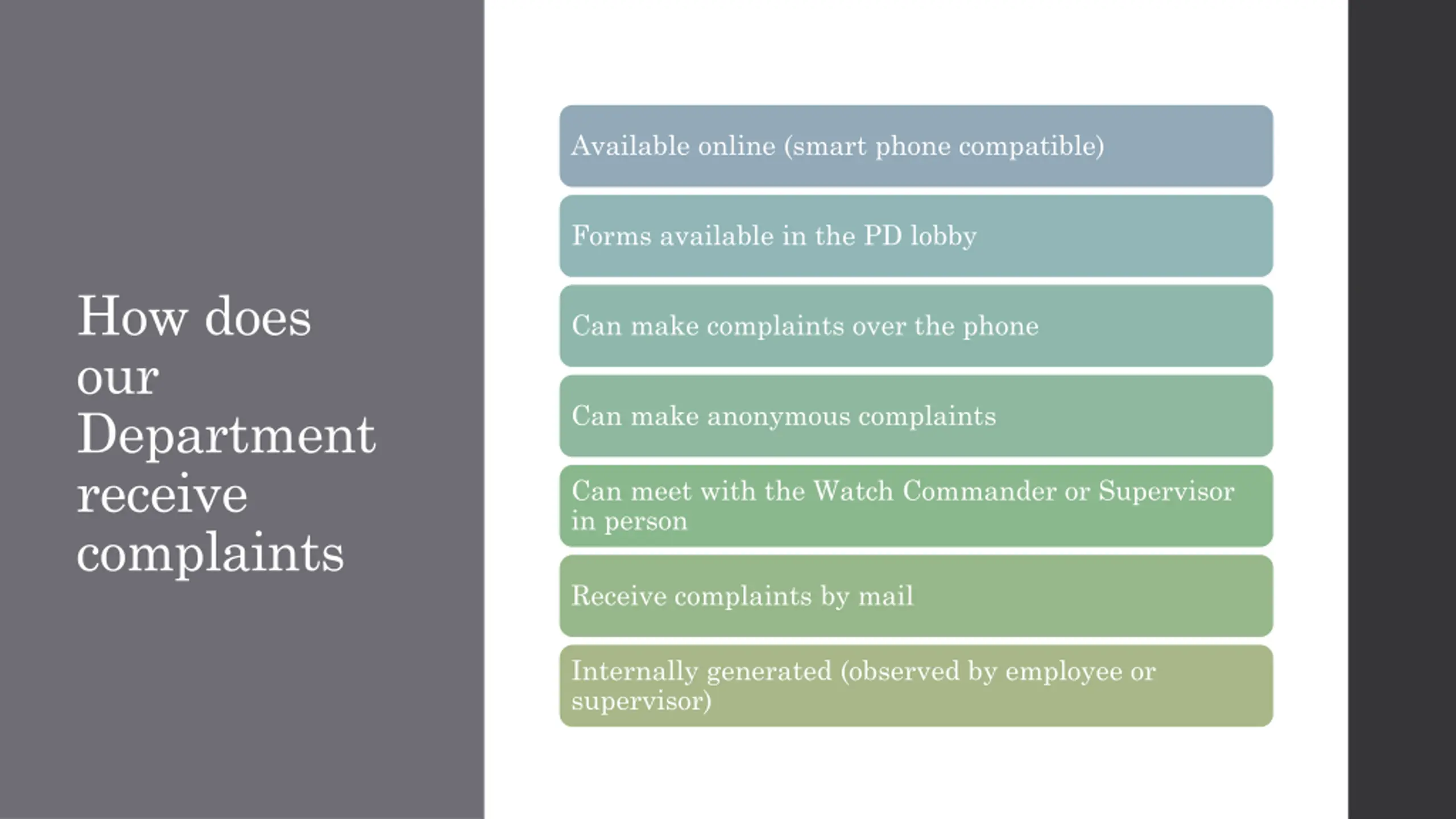 How does our Department receive complaints

Available online (smart phone compatible)

Forms available in the PD lobby

Can make complaints over the phone

Can make anonymous complaints

Can meet with the Watch Commander or Supervisor in person

Receive complaints by mail

Internally generated (observed by employee or supervisor)